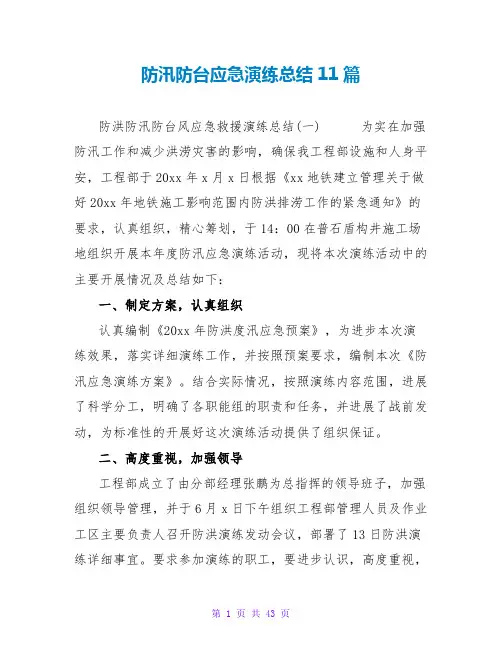 防汛防台应急演练总结 11 篇

防洪防汛防台风应急救援演练总结(一) 为实在加强防汛工作和减少洪涝灾害的影响，确保我工程部设施和人身平安，工程部于 20xx 年 x 月 x 日根据《xx 地铁建立管理关于做好 20xx 年地铁施工影响范围内防洪排涝工作的紧急通知》的要求，认真组织，精心筹划，于 14：00 在普石盾构井施工场地组织开展本年度防汛应急演练活动，现将本次演练活动中的主要开展情况及总结如下：

一、制定方案，认真组织

认真编制《20xx 年防洪度汛应急预案》，为进步本次演练效果，落实详细演练工作，并按照预案要求，编制本次《防汛应急演练方案》。结合实际情况，按照演练内容范围，进展了科学分工，明确了各职能组的职责和任务，并进展了战前发动，为标准性的开展好这次演练活动提供了组织保证。

二、高度重视，加强领导

工程部成立了由分部经理张鹏为总指挥的领导班子，加强组织领导管理，并于 6 月 x 日下午组织工程部管理人员及作业工区主要负责人召开防洪演练发动会议，部署了 13 日防洪演练详细事宜。要求参加演练的职工，要进步认识，高度重视，

第 1 页 共 43 页